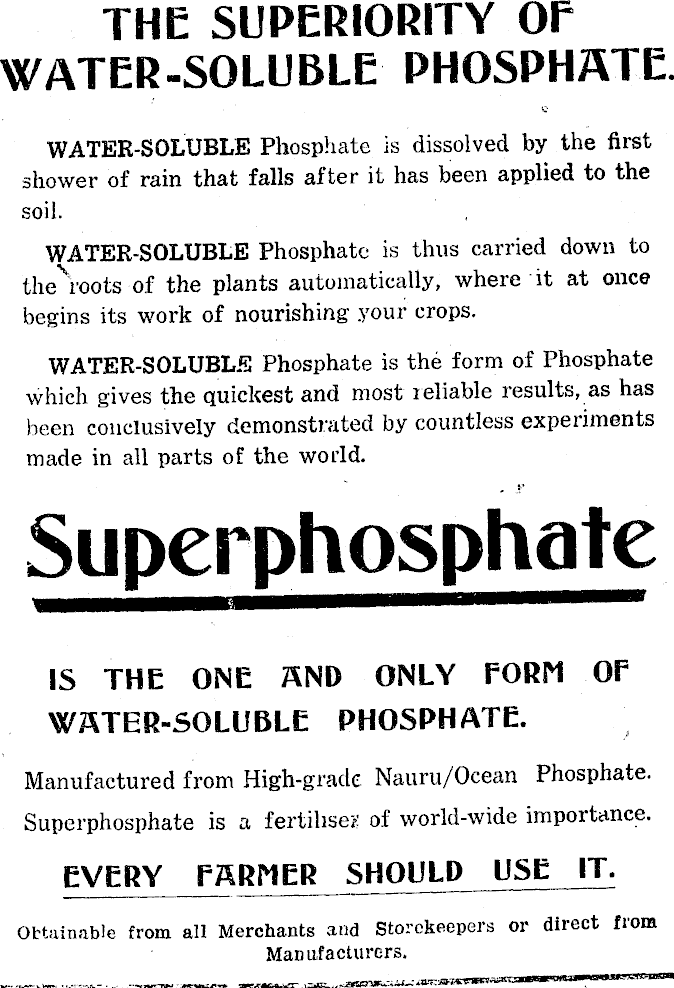 THE SUPERIORITY OF WATER-SOLUBLE PHOSPHATE.

WATER-SOLUBLE Phosphate is dissolved by the first shower of rain that falls after it has been applied to the soil.

WATER-SOLUBLE Phosphate is thus carried down to the roots of the plants automatically, where it at once begins its work of nourishing your crops.

WATER-SOLUBLE Phosphate is the form of Phosphate which gives the quickest and most reliable results, as has been conclusively demonstrated by countless experiments made in all parts of the world.

Superphosphate

IS THE ONE AND ONLY FORM OF WATER-SOLUBLE PHOSPHATE.

Manufactured from High-grade Nauru/Ocean Phosphate. Superphosphate is a fertiliser of world-wide importance.

EVERY FARMER SHOULD USE IT.

Obtainable from all Merchants and Storekeepers or direct from Manufacturers.